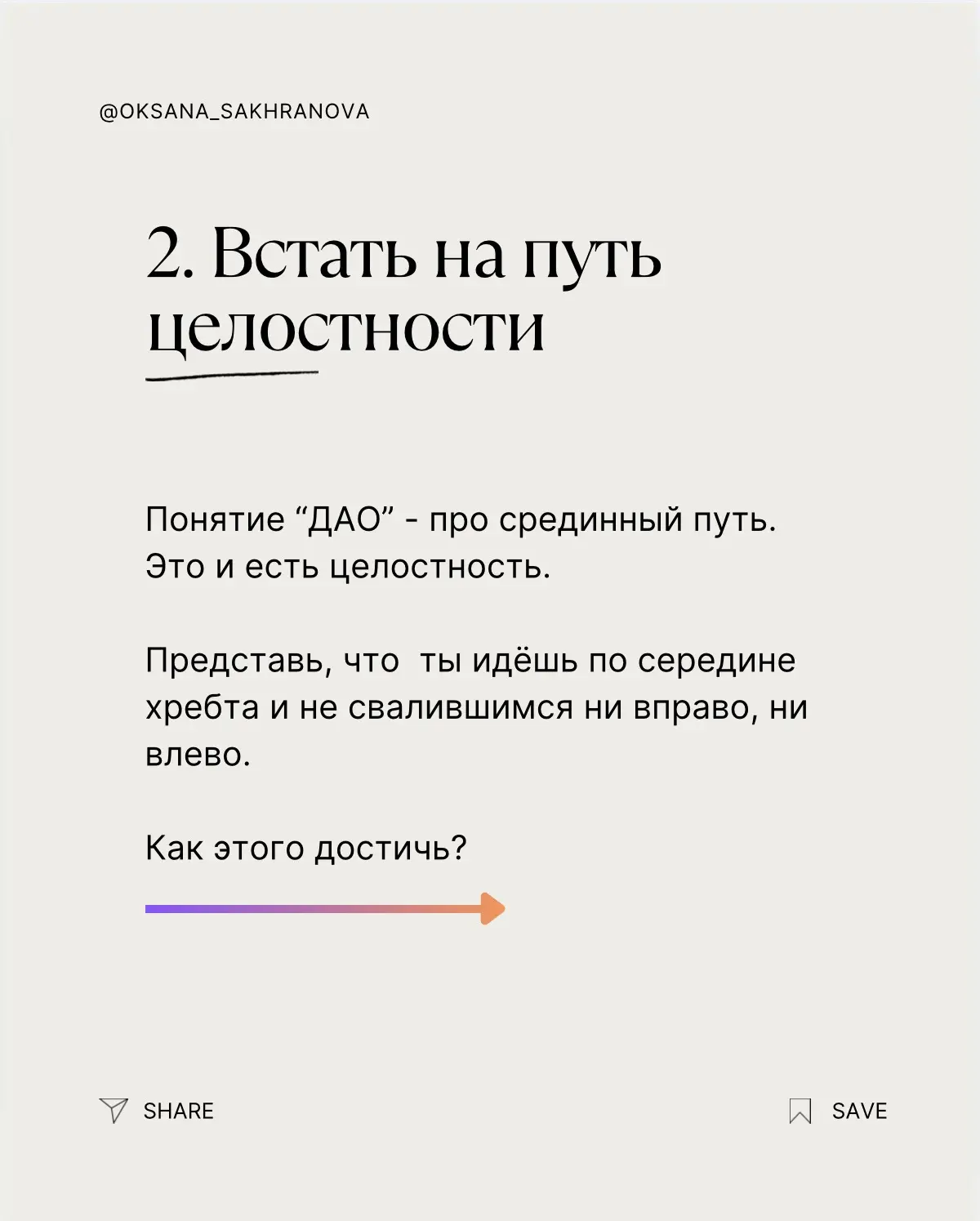 @OKSANA_SAKHRANOVA

2. Встать на путь целостности

Понятие "ДАО" - про срединный путь. Это и есть целостность.

Представь, что  ты идёшь по середине хребта и не свалившимся ни вправо, ни влево.

Как этого достичь?

SHARE

SAVE